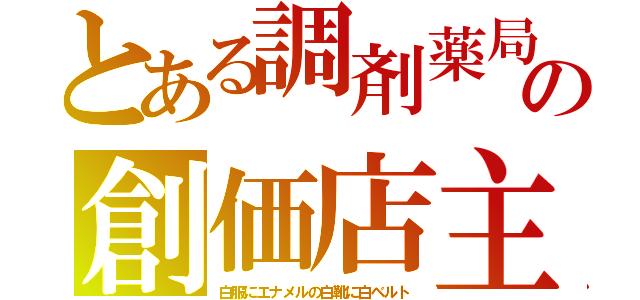 とある調剤薬局の
創価店主
白服にエナメルの白靴に白ベルト